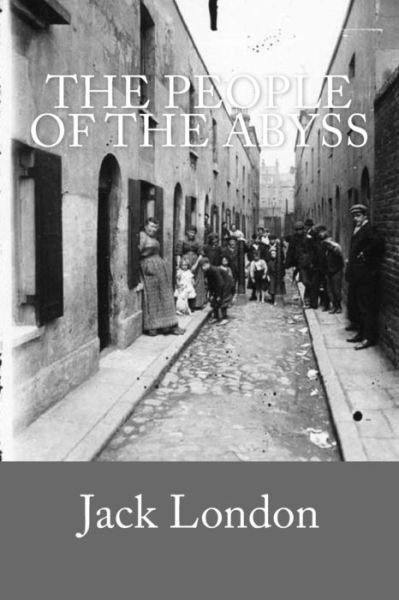 THE PEOPLE OF THE ABYSS

Jack London